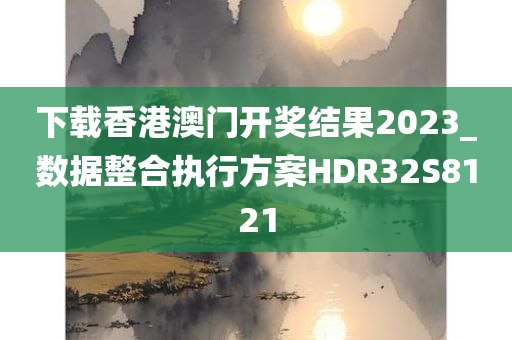 下载香港澳门开奖结果2023_数据整合执行方案HDR32S8121